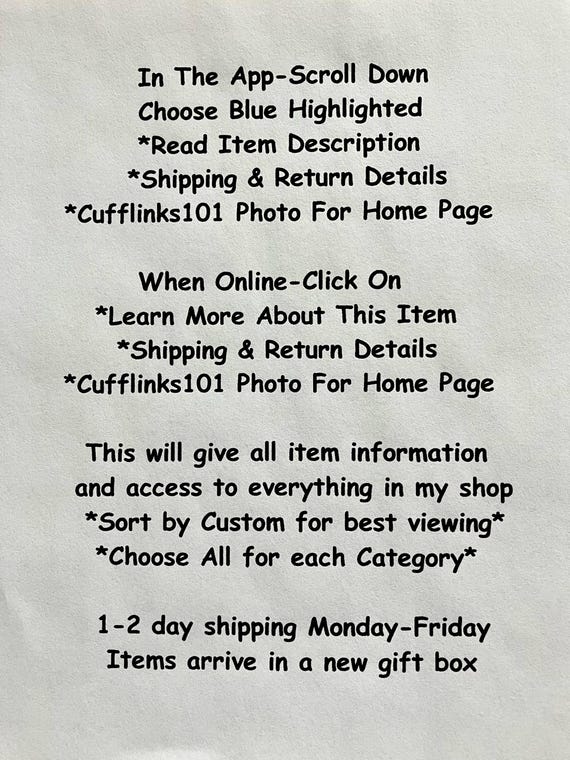 In The App-Scroll Down
Choose Blue Highlighted
*Read Item Description
*Shipping & Return Details
*Cufflinks101 Photo For Home Page

When Online-Click On
*Learn More About This Item
*Shipping & Return Details
*Cufflinks101 Photo For Home Page

This will give all item information
and access to everything in my shop
*Sort by Custom for best viewing*
*Choose All for each Category*

1-2 day shipping Monday-Friday
Items arrive in a new gift box